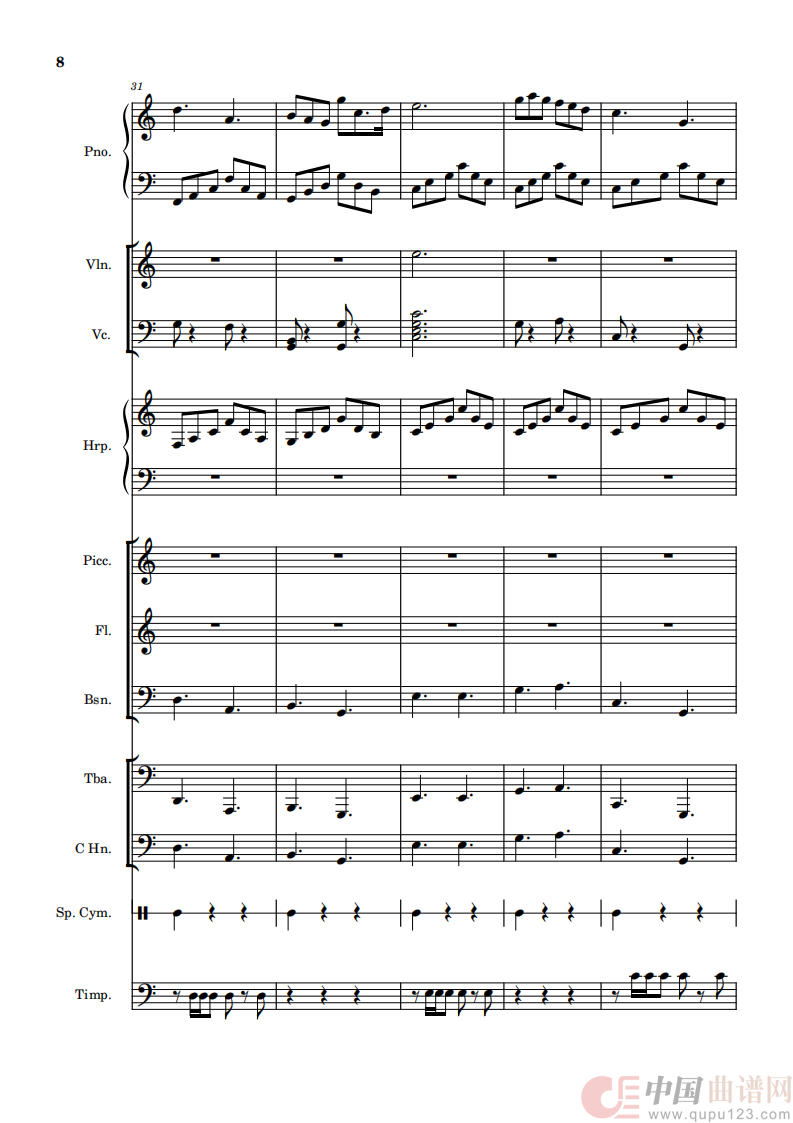 8

31

Pno.

Vln.

Vc.

Hrp.

Picc.

Fl.

Bsn.

Tba.

C Hn.

Sp. Cym.

Timp.

中国曲谱网 www.qupu123.com